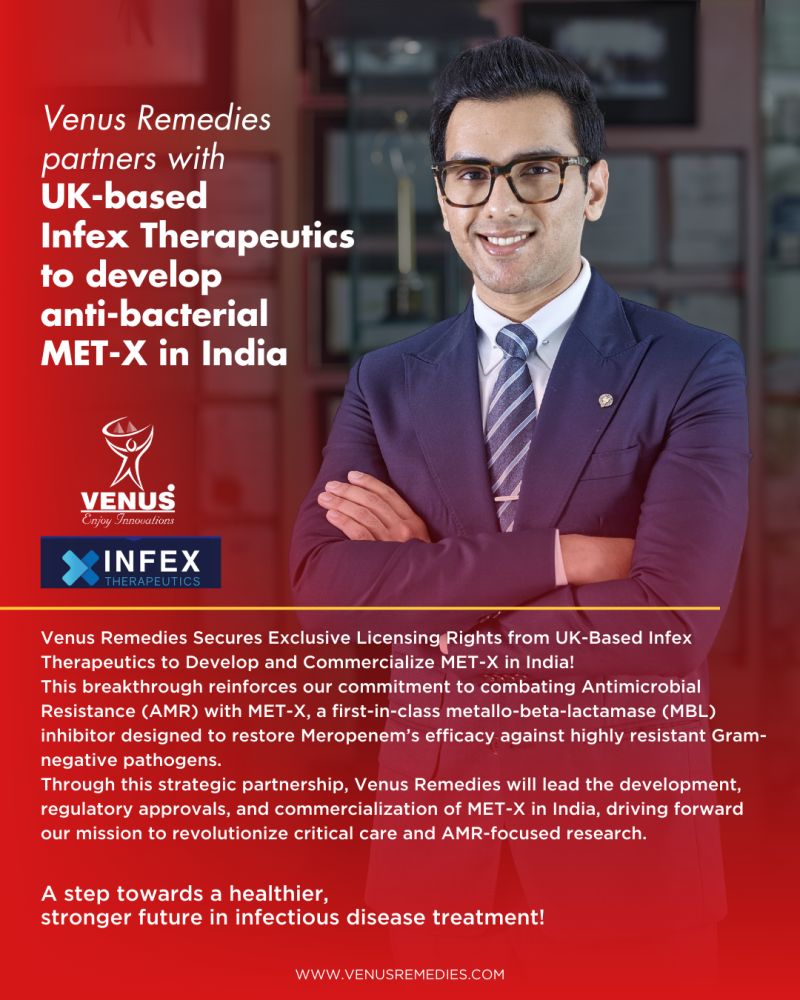 Venus Remedies partners with UK-based Infex Therapeutics to develop anti-bacterial MET-X in India

VENUS
Enjoy Innovations

INFEX
THERAPEUTICS

Venus Remedies Secures Exclusive Licensing Rights from UK-Based Infex Therapeutics to Develop and Commercialize MET-X in India!
This breakthrough reinforces our commitment to combating Antimicrobial Resistance (AMR) with MET-X, a first-in-class metallo-beta-lactamase (MBL) inhibitor designed to restore Meropenem's efficacy against highly resistant Gram-negative pathogens.
Through this strategic partnership, Venus Remedies will lead the development, regulatory approvals, and commercialization of MET-X in India, driving forward our mission to revolutionize critical care and AMR-focused research.

A step towards a healthier,
stronger future in infectious disease treatment!

WWW.VENUSREMEDIES.COM